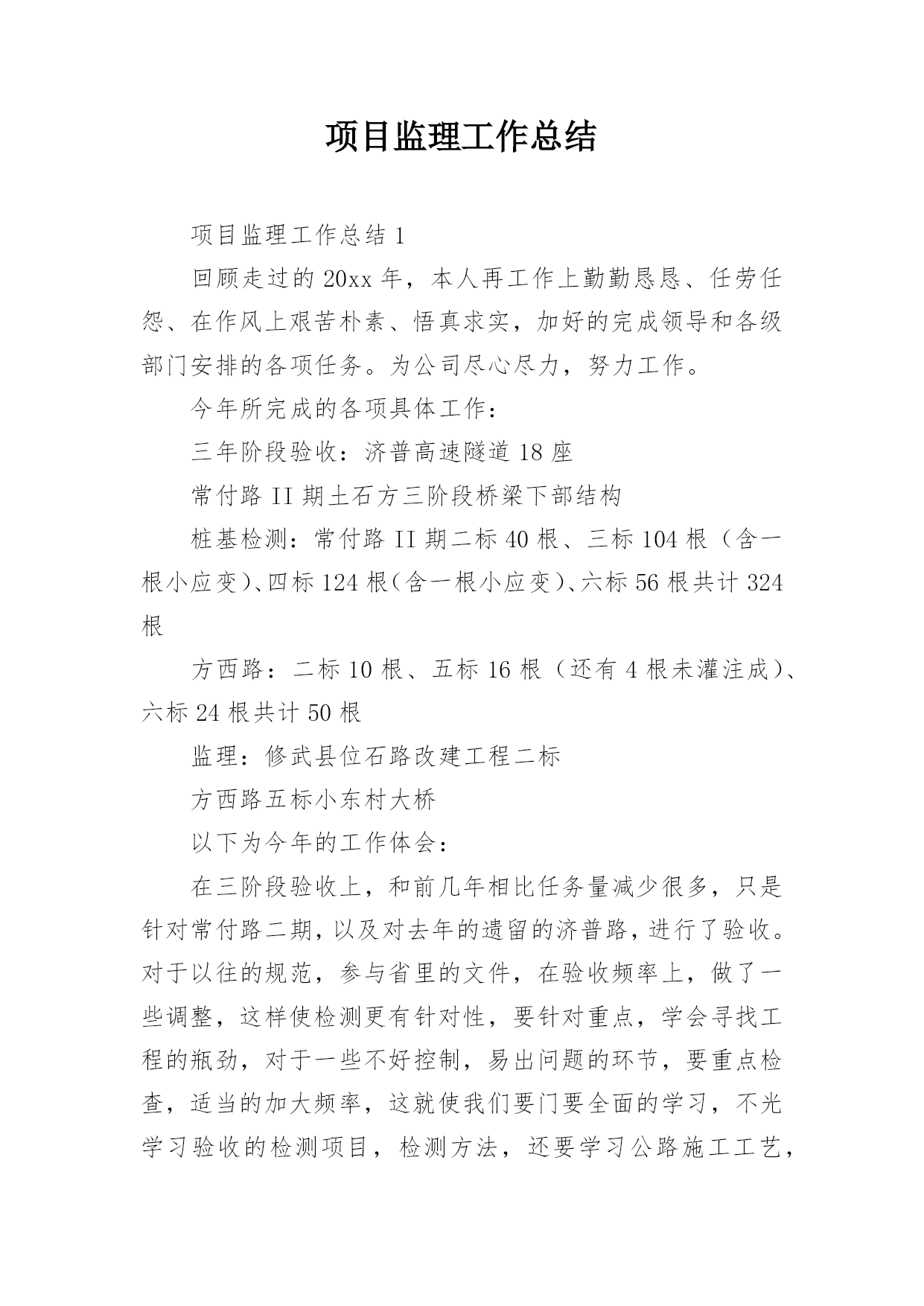 项目监理工作总结

项目监理工作总结 1

回顾走过的 20xx 年，本人再工作上勤勤恳恳、任劳任怨、在作风上艰苦朴素、悟真求实，加好的完成领导和各级部门安排的各项任务。为公司尽心尽力，努力工作。

今年所完成的各项具体工作：

三年阶段验收：济普高速隧道 18 座

常付路 II 期土石方三阶段桥梁下部结构

桩基检测：常付路 II 期二标 40 根、三标 104 根（含一根小应变）、四标 124 根（含一根小应变）、六标 56 根共计 324 根

方西路：二标 10 根、五标 16 根（还有 4 根未灌注成）、六标 24 根共计 50 根

监理：修武县位石路改建工程二标

方西路五标小东村大桥

以下为今年的工作体会：

在三阶段验收上，和前几年相比任务量减少很多，只是针对常付路二期，以及对去年的遗留的济普路，进行了验收。对于以往的规范，参与省里的文件，在验收频率上，做了一些调整，这样使检测更有针对性，要针对重点，学会寻找工程的瓶劲，对于一些不好控制，易出问题的环节，要重点检查，适当的加大频率，这就使我们要门要全面的学习，不光学习验收的检测项目，检测方法，还要学习公路施工工艺，